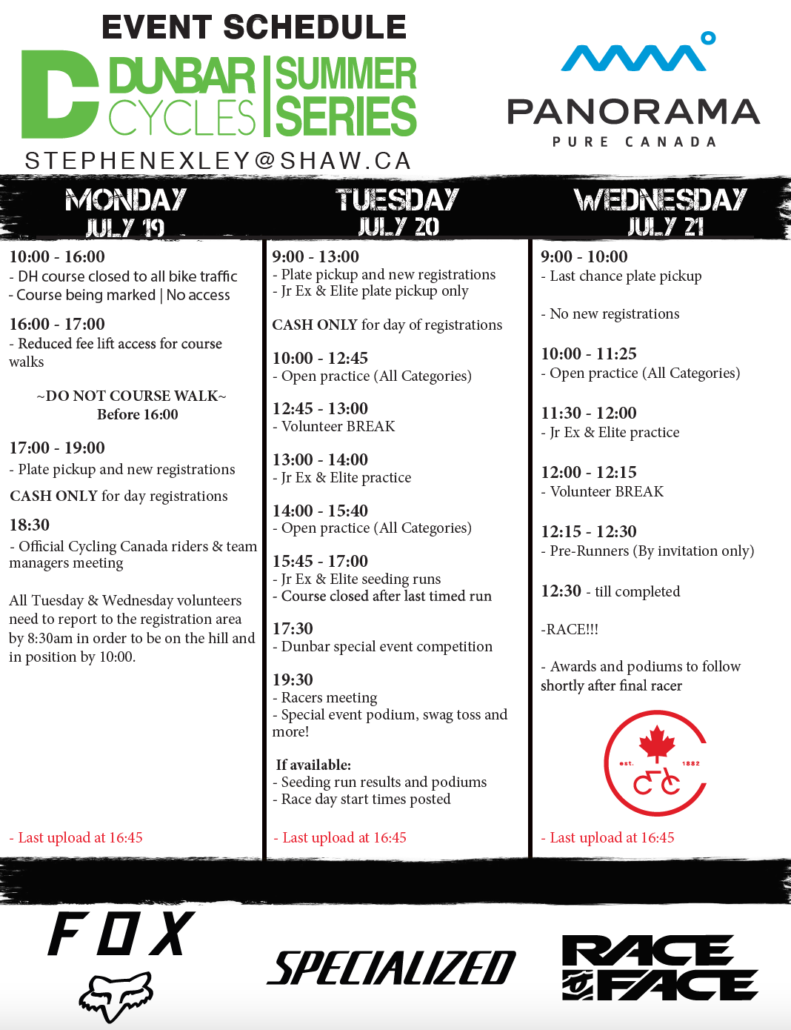 EVENT SCHEDULE

D DUNBAR CYCLES | SUMMER SERIES

STEPHENEXLEY@SHAW.CA

PANORAMA
PURE CANADA

MONDAY
JULY 19

10:00 - 16:00
- DH course closed to all bike traffic
- Course being marked | No access

16:00 - 17:00
- Reduced fee lift access for course walks

~DO NOT COURSE WALK~
Before 16:00

17:00 - 19:00
- Plate pickup and new registrations

CASH ONLY for day registrations

18:30
- Official Cycling Canada riders & team managers meeting

All Tuesday & Wednesday volunteers need to report to the registration area by 8:30am in order to be on the hill and in position by 10:00.

- Last upload at 16:45

TUESDAY
JULY 20

9:00 - 13:00
- Plate pickup and new registrations
- Jr Ex & Elite plate pickup only

CASH ONLY for day of registrations

10:00 - 12:45
- Open practice (All Categories)

12:45 - 13:00
- Volunteer BREAK

13:00 - 14:00
- Jr Ex & Elite practice

14:00 - 15:40
- Open practice (All Categories)

15:45 - 17:00
- Jr Ex & Elite seeding runs
- Course closed after last timed run

17:30
- Dunbar special event competition

19:30
- Racers meeting
- Special event podium, swag toss and more!

If available:
- Seeding run results and podiums
- Race day start times posted

- Last upload at 16:45

WEDNESDAY
JULY 21

9:00 - 10:00
- Last chance plate pickup

- No new registrations

10:00 - 11:25
- Open practice (All Categories)

11:30 - 12:00
- Jr Ex & Elite practice

12:00 - 12:15
- Volunteer BREAK

12:15 - 12:30
- Pre-Runners (By invitation only)

12:30 - till completed

-RACE!!!

- Awards and podiums to follow shortly after final racer

est. 1882

- Last upload at 16:45

FOX

SPECIALIZED

RACE FACE